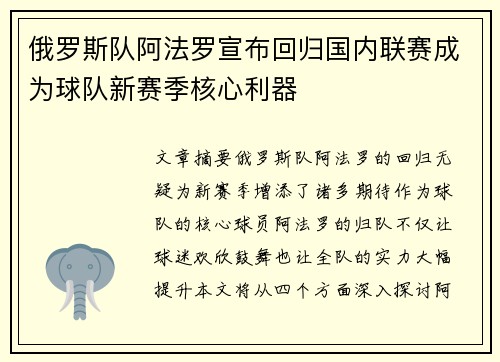 俄罗斯队阿法罗宣布回归国内联赛成为球队新赛季核心利器

文章摘要俄罗斯队阿法罗的回归无疑为新赛季增添了诸多期待作为球队的核心球员阿法罗的归队不仅让球迷欢欣鼓舞也让全队的实力大幅提升本文将从四个方面深入探讨阿